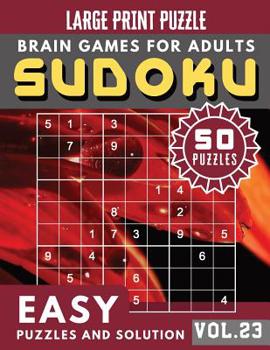 LARGE PRINT PUZZLE

BRAIN GAMES FOR ADULTS

SUDOKU

50 PUZZLES

| 5 | 1 |   | 3 |   |   |   |   |   |
|---|---|---|---|---|---|---|---|---|
|   | 7 |   | 9 |   |   |   |   |   |
|   |   |   |   |   |   |   |   |   |
|   |   |   |   |   | 1 | 4 |   |   |
|   |   |   | 8 |   |   | 2 |   |   |
|   |   | 1 | 7 | 3 |   | 9 |   | 5 |
| 9 |   | 4 |   |   |   |   | 6 |   |
|   | 5 |   |   | 6 |   |   |   |   |
|   |   |   |   | 5 |   |   |   | 4 |

EASY

PUZZLES AND SOLUTION

VOL.23